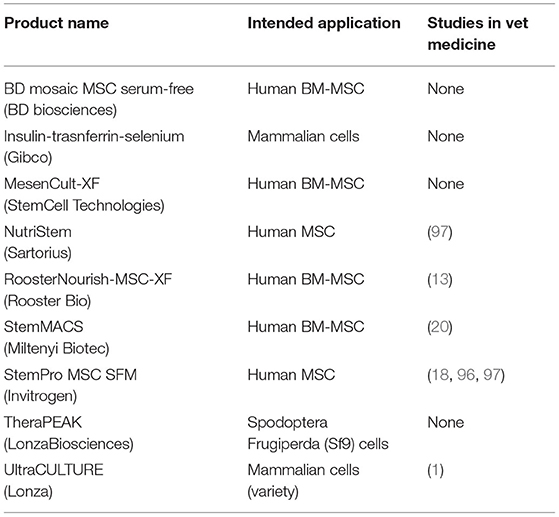 | Product name | Intended application | Studies in vet medicine |
|---|---|---|
| BD mosaic MSC serum-free (BD biosciences) | Human BM-MSC | None |
| Insulin-trasnferrin-selenium (Gibco) | Mammalian cells | None |
| MesenCult-XF (StemCell Technologies) | Human BM-MSC | None |
| NutriStem (Sartorius) | Human MSC | (97) |
| RoosterNourish-MSC-XF (Rooster Bio) | Human BM-MSC | (13) |
| StemMACS (Miltenyi Biotec) | Human BM-MSC | (20) |
| StemPro MSC SFM (Invitrogen) | Human MSC | (18, 96, 97) |
| TheraPEAK (LonzaBiosciences) | Spodoptera Frugiperda (Sf9) cells | None |
| UltraCULTURE (Lonza) | Mammalian cells (variety) | (1) |